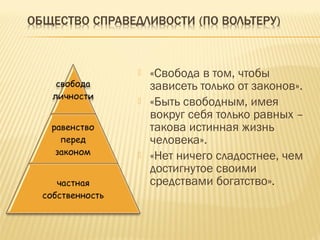 ОБЩЕСТВО СПРАВЕДЛИВОСТИ (ПО ВОЛЬТЕРУ)

свобода личности

равенство перед законом

частная собственность

«Свобода в том, чтобы зависеть только от законов».

«Быть свободным, имея вокруг себя только равных – такова истинная жизнь человека».

«Нет ничего сладостнее, чем достигнутое своими средствами богатство».